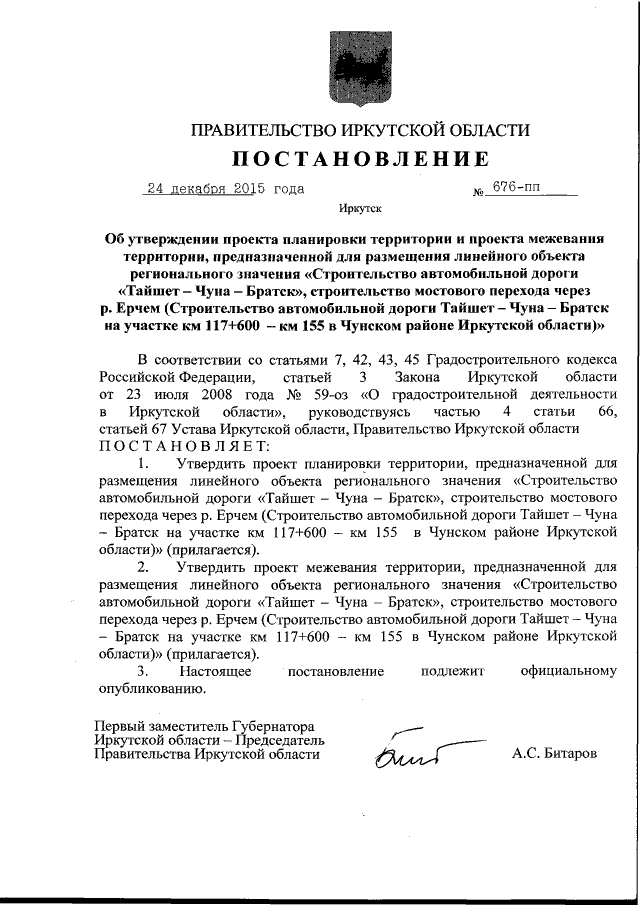 ПРАВИТЕЛЬСТВО ИРКУТСКОЙ ОБЛАСТИ

ПОСТАНОВЛЕНИЕ

24 декабря 2015 года № 676-пп

Иркутск

Об утверждении проекта планировки территории и проекта межевания территории, предназначенной для размещения линейного объекта регионального значения «Строительство автомобильной дороги «Тайшет – Чуна – Братск», строительство мостового перехода через р. Ерчем (Строительство автомобильной дороги Тайшет – Чуна – Братск на участке км 117+600 – км 155 в Чунском районе Иркутской области)»

В соответствии со статьями 7, 42, 43, 45 Градостроительного кодекса Российской Федерации, статьей 3 Закона Иркутской области от 23 июля 2008 года № 59-оз «О градостроительной деятельности в Иркутской области», руководствуясь частью 4 статьи 66, статьей 67 Устава Иркутской области, Правительство Иркутской области ПОСТАНОВЛЯЕТ:

1. Утвердить проект планировки территории, предназначенной для размещения линейного объекта регионального значения «Строительство автомобильной дороги «Тайшет – Чуна – Братск», строительство мостового перехода через р. Ерчем (Строительство автомобильной дороги Тайшет – Чуна – Братск на участке км 117+600 – км 155 в Чунском районе Иркутской области)» (прилагается).

2. Утвердить проект межевания территории, предназначенной для размещения линейного объекта регионального значения «Строительство автомобильной дороги «Тайшет – Чуна – Братск», строительство мостового перехода через р. Ерчем (Строительство автомобильной дороги Тайшет – Чуна – Братск на участке км 117+600 – км 155 в Чунском районе Иркутской области)» (прилагается).

3. Настоящее постановление подлежит официальному опубликованию.

Первый заместитель Губернатора Иркутской области – Председатель Правительства Иркутской области

А.С. Битаров